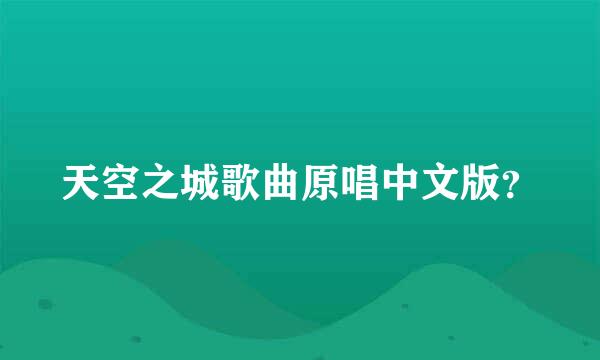 天空之城歌曲原唱中文版?